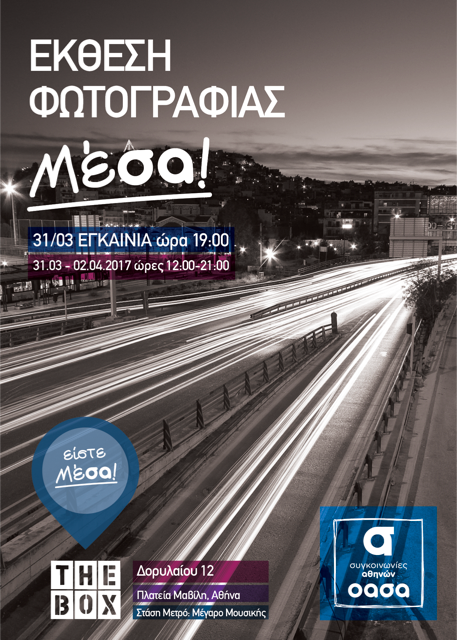 ΕΚΘΕΣΗ
ΦΩΤΟΓΡΑΦΙΑΣ

Μέσα!

31/03 ΕΓΚΑΙΝΙΑ ώρα 19:00

31.03 - 02.04.2017 ώρες 12:00-21:00

είστε
Μέσα!

THE
BOX

Δορυλαίου 12

Πλατεία Μαβίλη, Αθήνα

Στάση Μετρό: Μέγαρο Μουσικής

α
συγκοινωνίες
αθηνών
οασα